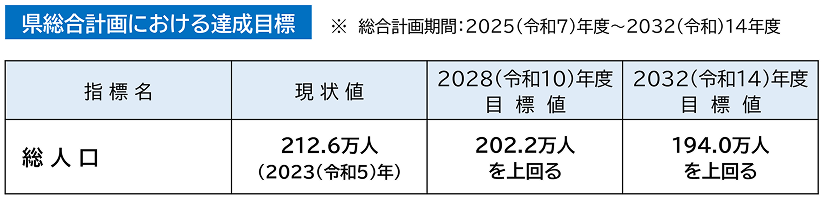 県総合計画における達成目標

※ 総合計画期間：2025（令和7）年度～2032（令和）14年度

| 指標名 | 現状値 | 2028（令和10）年度 目標値 | 2032（令和14）年度 目標値 |
|---|---|---|---|
| 総人口 | 212.6万人 （2023（令和5）年） | 202.2万人 を上回る | 194.0万人 を上回る |